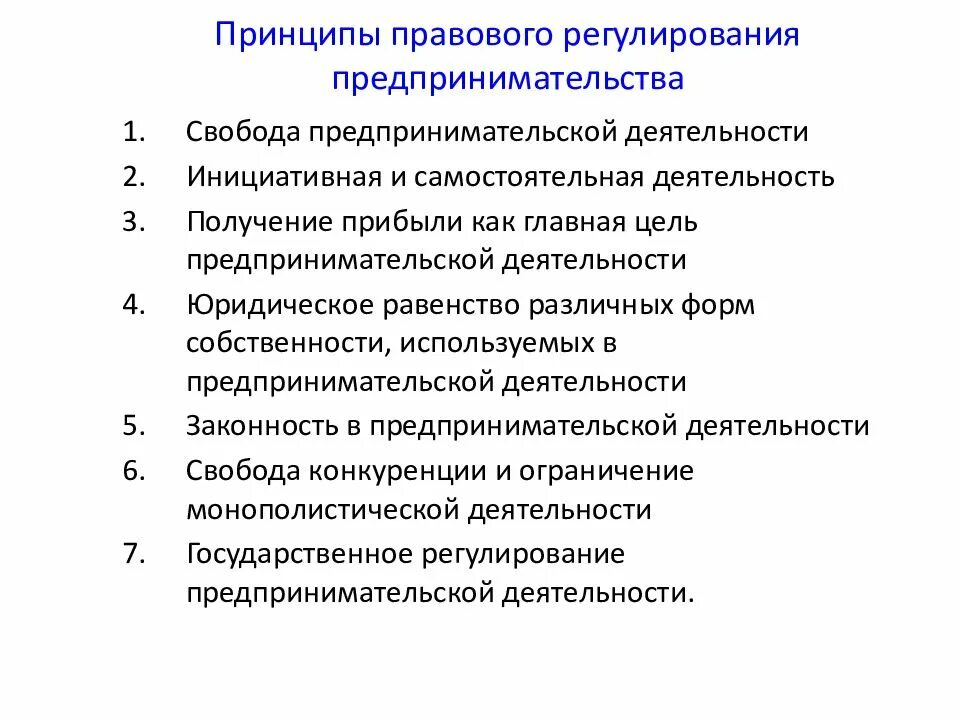 Принципы правового регулирования предпринимательства

1. Свобода предпринимательской деятельности
2. Инициативная и самостоятельная деятельность
3. Получение прибыли как главная цель предпринимательской деятельности
4. Юридическое равенство различных форм собственности, используемых в предпринимательской деятельности
5. Законность в предпринимательской деятельности
6. Свобода конкуренции и ограничение монополистической деятельности
7. Государственное регулирование предпринимательской деятельности.